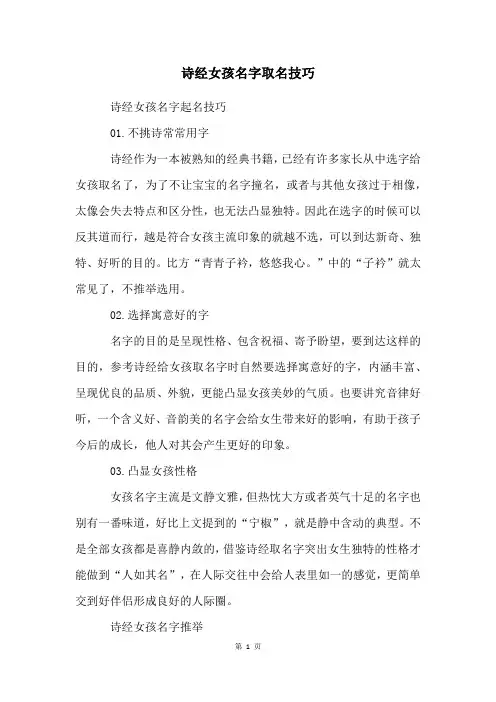 诗经女孩名字取名技巧

诗经女孩名字起名技巧

01.不挑诗常常用字

诗经作为一本被熟知的经典书籍，已经有许多家长从中选字给女孩取名了，为了不让宝宝的名字撞名，或者与其他女孩过于相像，太像会失去特点和区分性，也无法凸显独特。因此在选字的时候可以反其道而行，越是符合女孩主流印象的就越不选，可以到达新奇、独特、好听的目的。比方“青青子衿，悠悠我心。”中的“子衿”就太常见了，不推举选用。

02.选择寓意好的字

名字的目的是呈现性格、包含祝福、寄予盼望，要到达这样的目的，参考诗经给女孩取名字时自然要选择寓意好的字，内涵丰富、呈现优良的品质、外貌，更能凸显女孩美妙的气质。也要讲究音律好听，一个含义好、音韵美的名字会给女生带来好的影响，有助于孩子今后的成长，他人对其会产生更好的印象。

03.凸显女孩性格

女孩名字主流是文静文雅，但热忱大方或者英气十足的名字也别有一番味道，好比上文提到的“宁椒”，就是静中含动的典型。不是全部女孩都是喜静内敛的，借鉴诗经取名字突出女生独特的性格才能做到“人如其名”，在人际交往中会给人表里如一的感觉，更简单交到好伴侣形成良好的人际圈。

诗经女孩名字推举

第 1 页